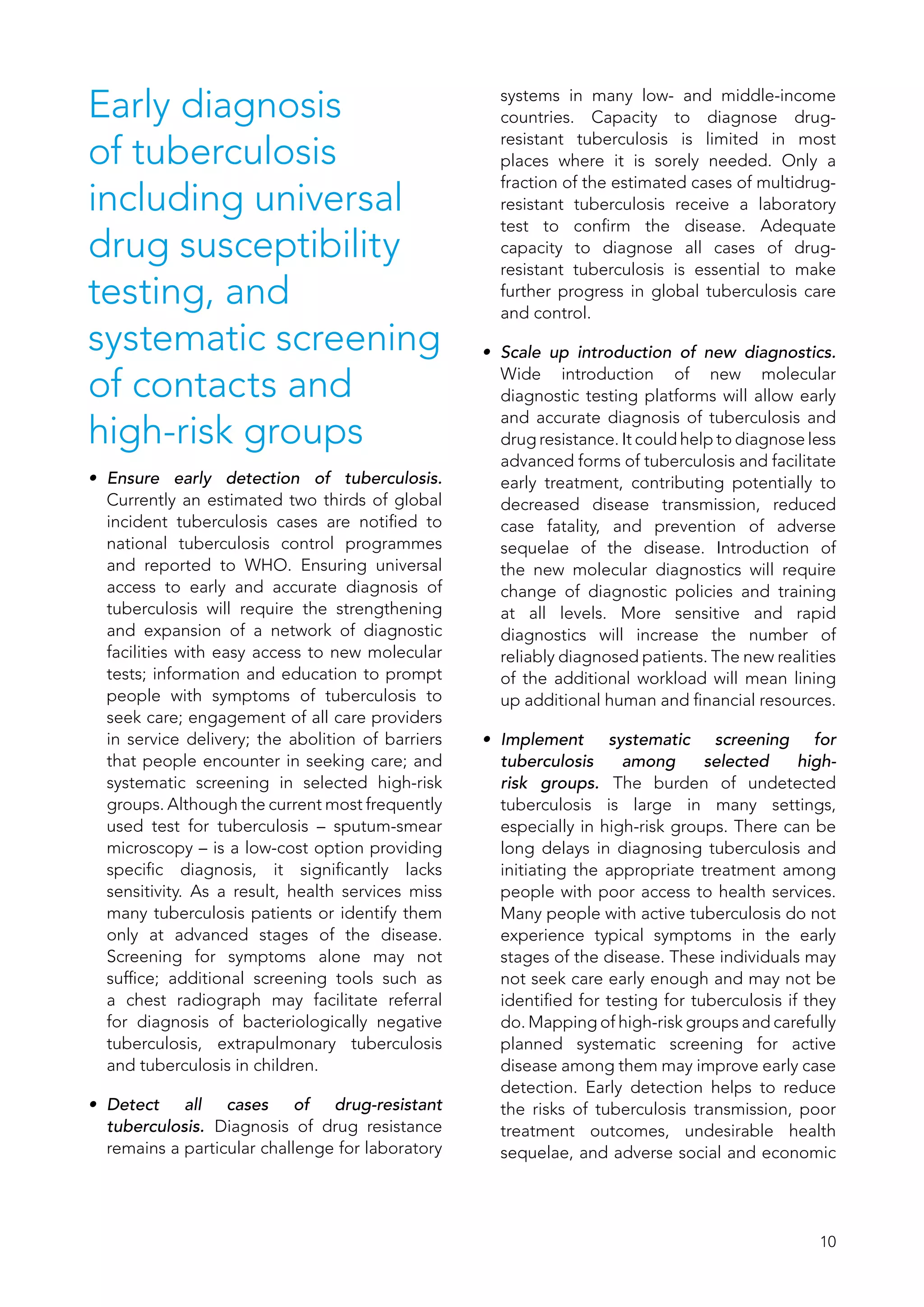 Early diagnosis of tuberculosis including universal drug susceptibility testing, and systematic screening of contacts and high-risk groups

• Ensure early detection of tuberculosis. Currently an estimated two thirds of global incident tuberculosis cases are notified to national tuberculosis control programmes and reported to WHO. Ensuring universal access to early and accurate diagnosis of tuberculosis will require the strengthening and expansion of a network of diagnostic facilities with easy access to new molecular tests; information and education to prompt people with symptoms of tuberculosis to seek care; engagement of all care providers in service delivery; the abolition of barriers that people encounter in seeking care; and systematic screening in selected high-risk groups. Although the current most frequently used test for tuberculosis – sputum-smear microscopy – is a low-cost option providing specific diagnosis, it significantly lacks sensitivity. As a result, health services miss many tuberculosis patients or identify them only at advanced stages of the disease. Screening for symptoms alone may not suffice; additional screening tools such as a chest radiograph may facilitate referral for diagnosis of bacteriologically negative tuberculosis, extrapulmonary tuberculosis and tuberculosis in children.

• Detect all cases of drug-resistant tuberculosis. Diagnosis of drug resistance remains a particular challenge for laboratory systems in many low- and middle-income countries. Capacity to diagnose drug-resistant tuberculosis is limited in most places where it is sorely needed. Only a fraction of the estimated cases of multidrug-resistant tuberculosis receive a laboratory test to confirm the disease. Adequate capacity to diagnose all cases of drug-resistant tuberculosis is essential to make further progress in global tuberculosis care and control.

• Scale up introduction of new diagnostics. Wide introduction of new molecular diagnostic testing platforms will allow early and accurate diagnosis of tuberculosis and drug resistance. It could help to diagnose less advanced forms of tuberculosis and facilitate early treatment, contributing potentially to decreased disease transmission, reduced case fatality, and prevention of adverse sequelae of the disease. Introduction of the new molecular diagnostics will require change of diagnostic policies and training at all levels. More sensitive and rapid diagnostics will increase the number of reliably diagnosed patients. The new realities of the additional workload will mean lining up additional human and financial resources.

• Implement systematic screening for tuberculosis among selected high-risk groups. The burden of undetected tuberculosis is large in many settings, especially in high-risk groups. There can be long delays in diagnosing tuberculosis and initiating the appropriate treatment among people with poor access to health services. Many people with active tuberculosis do not experience typical symptoms in the early stages of the disease. These individuals may not seek care early enough and may not be identified for testing for tuberculosis if they do. Mapping of high-risk groups and carefully planned systematic screening for active disease among them may improve early case detection. Early detection helps to reduce the risks of tuberculosis transmission, poor treatment outcomes, undesirable health sequelae, and adverse social and economic

10